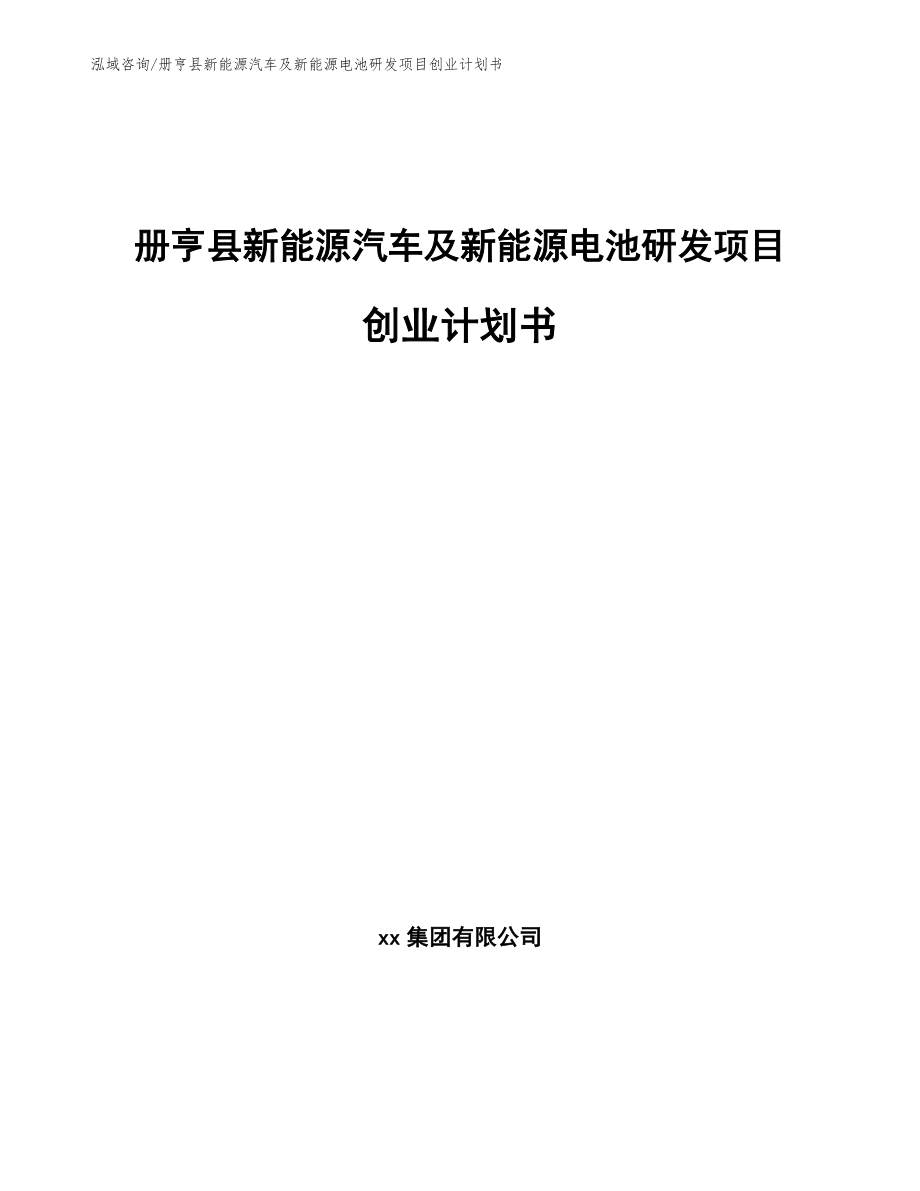 泓域咨询/册亨县新能源汽车及新能源电池研发项目创业计划书

册亨县新能源汽车及新能源电池研发项目

创业计划书

xx 集团有限公司